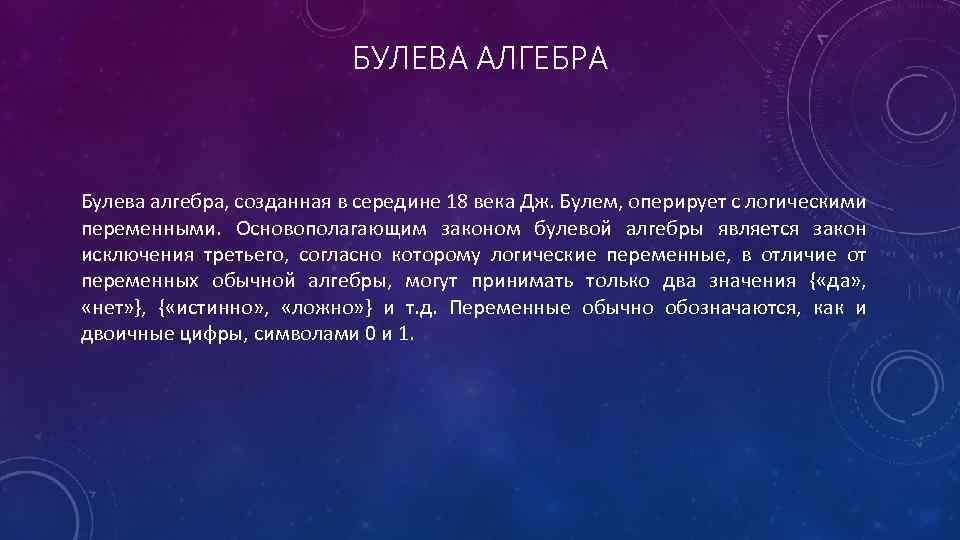 БУЛЕВА АЛГЕБРА

Булева алгебра, созданная в середине 18 века Дж. Булем, оперирует с логическими переменными. Основополагающим законом булевой алгебры является закон исключения третьего, согласно которому логические переменные, в отличие от переменных обычной алгебры, могут принимать только два значения {«да», «нет»}, {«истинно», «ложно»} и т.д. Переменные обычно обозначаются, как и двоичные цифры, символами 0 и 1.